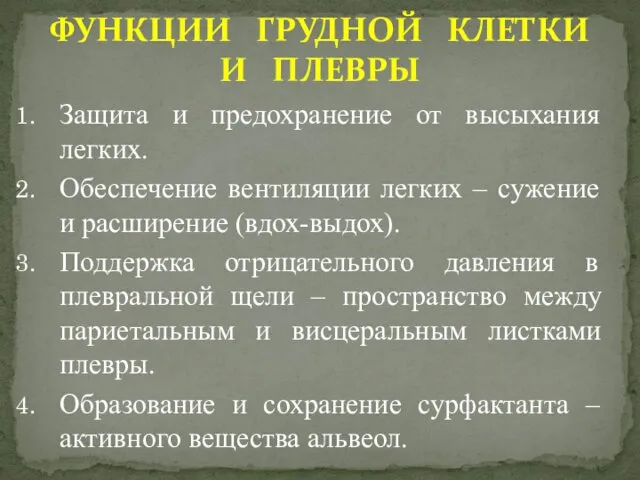 ФУНКЦИИ ГРУДНОЙ КЛЕТКИ И ПЛЕВРЫ

1. Защита и предохранение от высыхания легких.
2. Обеспечение вентиляции легких – сужение и расширение (вдох-выдох).
3. Поддержка отрицательного давления в плевральной щели – пространство между париетальным и висцеральным листками плевры.
4. Образование и сохранение сурфактанта – активного вещества альвеол.